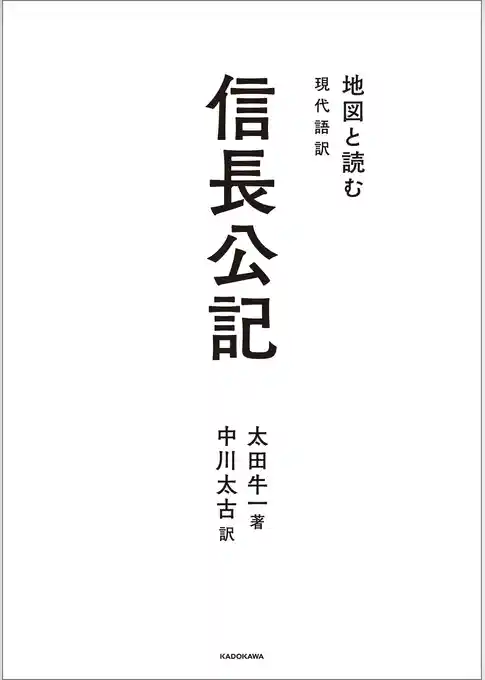 地図と読む
現代語訳
信長公記

太田牛一 著
中川太古 訳

KADOKAWA